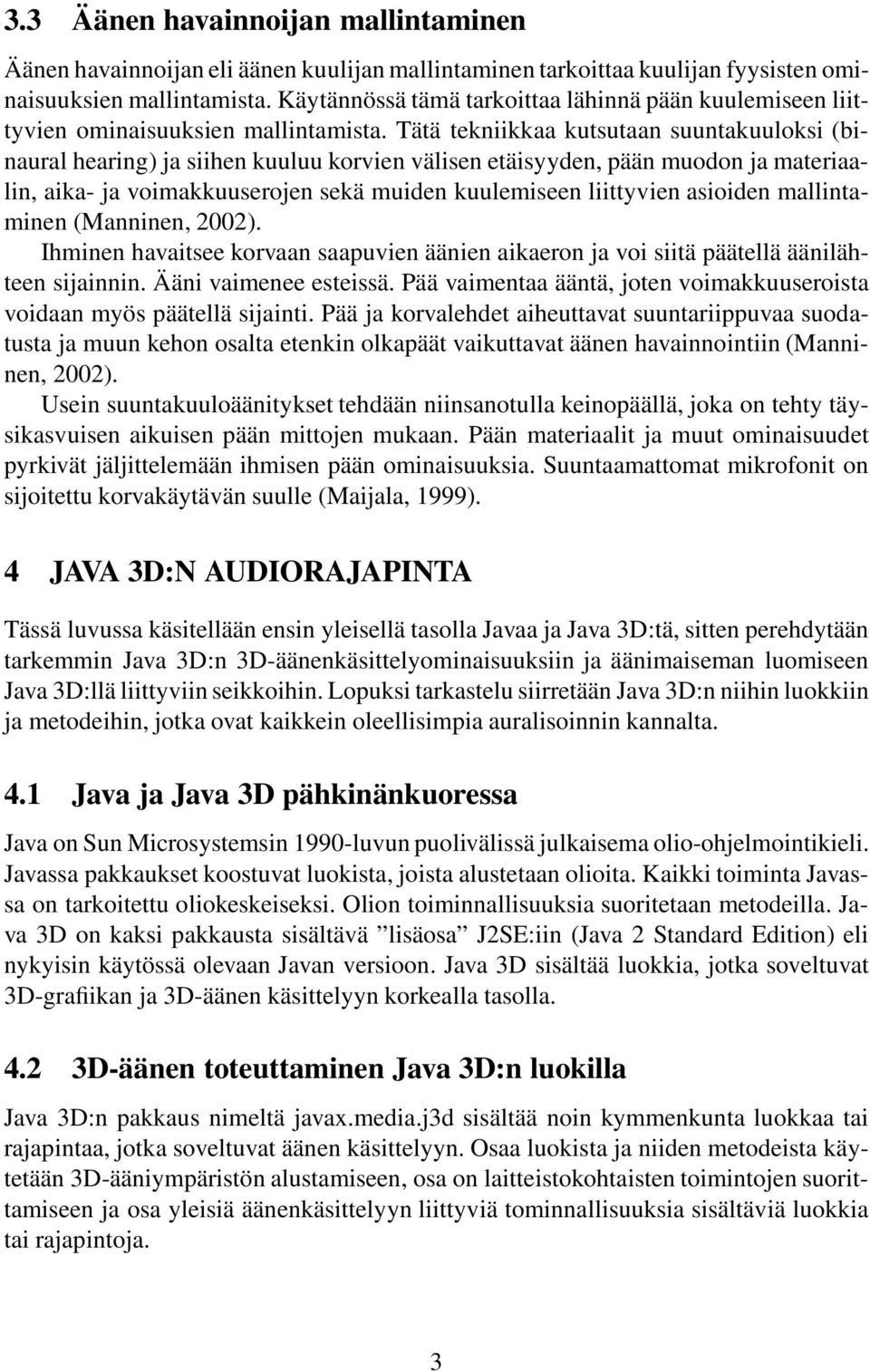 3.3 Äänen havainnoijan mallintaminen

Äänen havainnoijan eli äänen kuulijan mallintaminen tarkoittaa kuulijan fyysisten ominaisuuksien mallintamista. Käytännössä tämä tarkoittaa lähinnä pään kuulemiseen liittyvien ominaisuuksien mallintamista. Tätä tekniikkaa kutsutaan suuntakuuloksi (binaural hearing) ja siihen kuuluu korvien välisen etäisyyden, pään muodon ja materiaalin, aika- ja voimakkuuserojen sekä muiden kuulemiseen liittyvien asioiden mallintaminen (Manninen, 2002).

Ihminen havaitsee korvaan saapuvien äänien aikaeron ja voi siitä päätellä äänilähteen sijainnin. Ääni vaimenee esteissä. Pää vaimentaa ääntä, joten voimakkuuseroista voidaan myös päätellä sijainti. Pää ja korvalehdet aiheuttavat suuntariippuvaa suodatusta ja muun kehon osalta etenkin olkapäät vaikuttavat äänen havainnointiin (Manninen, 2002).

Usein suuntakuuloäänitykset tehdään niinsanotulla keinopäällä, joka on tehty täysikasvuisen aikuisen pään mittojen mukaan. Pään materiaalit ja muut ominaisuudet pyrkivät jäljittelemään ihmisen pään ominaisuuksia. Suuntaamattomat mikrofonit on sijoitettu korvakäytävän suulle (Maijala, 1999).

4 JAVA 3D:N AUDIORAJAPINTA

Tässä luvussa käsitellään ensin yleisellä tasolla Javaa ja Java 3D:tä, sitten perehdytään tarkemmin Java 3D:n 3D-äänenkäsittelyominaisuuksiin ja äänimaiseman luomiseen Java 3D:llä liittyviin seikkoihin. Lopuksi tarkastelu siirretään Java 3D:n niihin luokkiin ja metodeihin, jotka ovat kaikkein oleellisimpia auralisoinnin kannalta.

4.1 Java ja Java 3D pähkinänkuoressa

Java on Sun Microsystemsin 1990-luvun puolivälissä julkaisema olio-ohjelmointikieli. Javassa pakkaukset koostuvat luokista, joista alustetaan olioita. Kaikki toiminta Javassa on tarkoitettu oliokeskeiseksi. Olion toiminnallisuuksia suoritetaan metodeilla. Java 3D on kaksi pakkausta sisältävä ”lisäosa” J2SE:iin (Java 2 Standard Edition) eli nykyisin käytössä olevaan Javan versioon. Java 3D sisältää luokkia, jotka soveltuvat 3D-grafiikan ja 3D-äänen käsittelyyn korkealla tasolla.

4.2 3D-äänen toteuttaminen Java 3D:n luokilla

Java 3D:n pakkaus nimeltä javax.media.j3d sisältää noin kymmenkunta luokkaa tai rajapintaa, jotka soveltuvat äänen käsittelyyn. Osaa luokista ja niiden metodeista käytetään 3D-ääniympäristön alustamiseen, osa on laitteistokohtaisten toimintojen suorittamiseen ja osa yleisiä äänenkäsittelyyn liittyviä tominnallisuuksia sisältäviä luokkia tai rajapintoja.

3